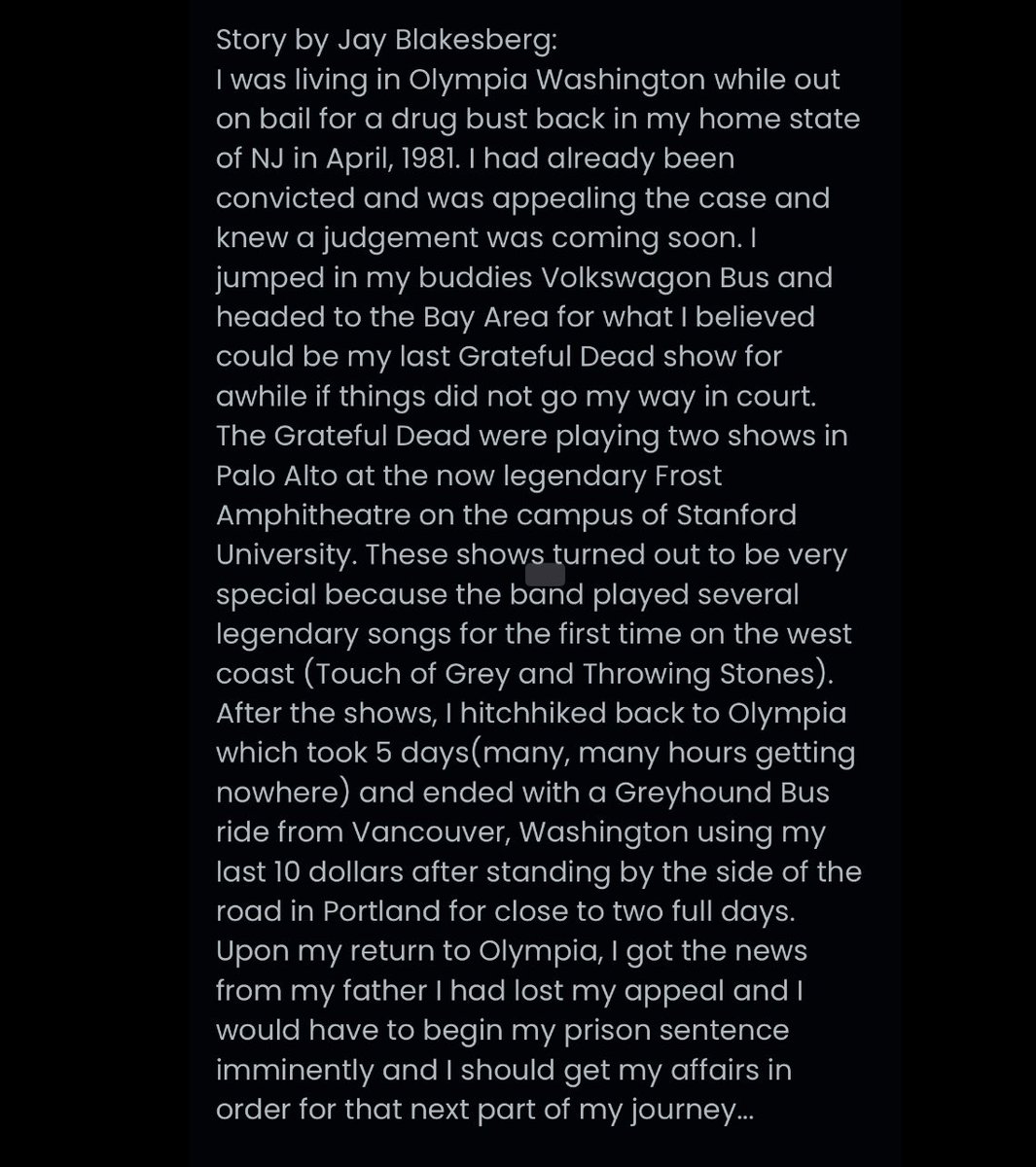 Story by Jay Blakesberg:
I was living in Olympia Washington while out on bail for a drug bust back in my home state of NJ in April, 1981. I had already been convicted and was appealing the case and knew a judgement was coming soon. I jumped in my buddies Volkswagon Bus and headed to the Bay Area for what I believed could be my last Grateful Dead show for awhile if things did not go my way in court. The Grateful Dead were playing two shows in Palo Alto at the now legendary Frost Amphitheatre on the campus of Stanford University. These shows turned out to be very special because the band played several legendary songs for the first time on the west coast (Touch of Grey and Throwing Stones). After the shows, I hitchhiked back to Olympia which took 5 days(many, many hours getting nowhere) and ended with a Greyhound Bus ride from Vancouver, Washington using my last 10 dollars after standing by the side of the road in Portland for close to two full days. Upon my return to Olympia, I got the news from my father I had lost my appeal and I would have to begin my prison sentence imminently and I should get my affairs in order for that next part of my journey...